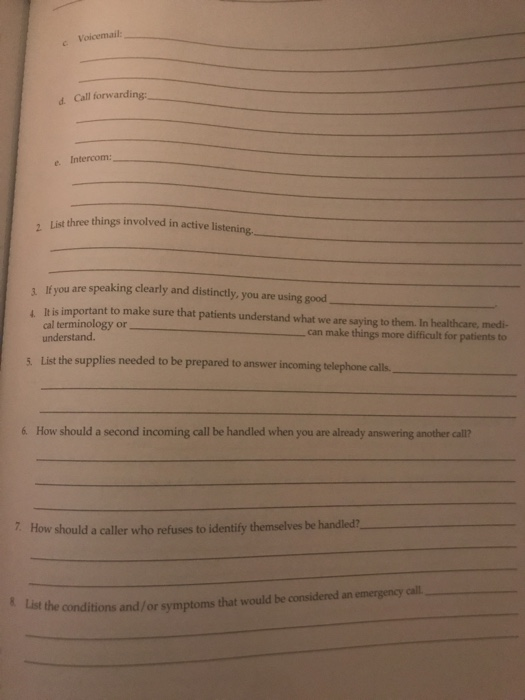 c. Voicemail: ____

____

____

d. Call forwarding: ____

____

____

e. Intercom: ____

____

____

2. List three things involved in active listening. ____

____

____

3. If you are speaking clearly and distinctly, you are using good ____.

4. It is important to make sure that patients understand what we are saying to them. In healthcare, medical terminology or ____ can make things more difficult for patients to understand.

5. List the supplies needed to be prepared to answer incoming telephone calls. ____

____

____

6. How should a second incoming call be handled when you are already answering another call?

____

____

____

7. How should a caller who refuses to identify themselves be handled? ____

____

____

8. List the conditions and/or symptoms that would be considered an emergency call. ____

____

____